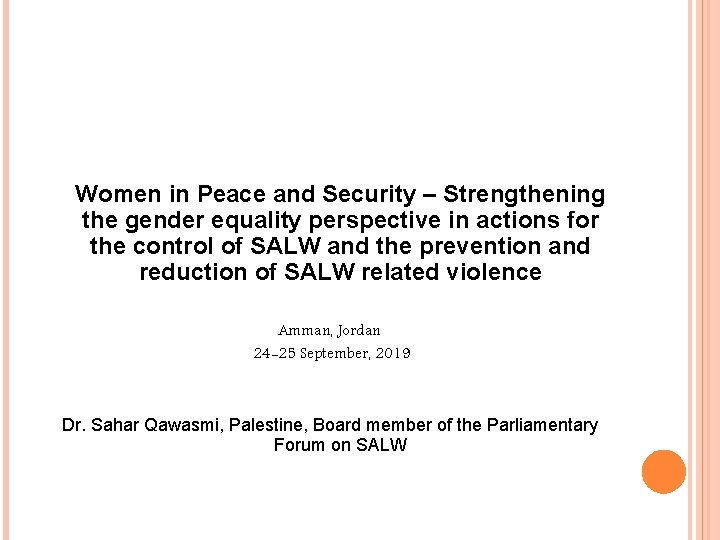 Women in Peace and Security – Strengthening the gender equality perspective in actions for the control of SALW and the prevention and reduction of SALW related violence

Amman, Jordan

24-25 September, 2019

Dr. Sahar Qawasmi, Palestine, Board member of the Parliamentary Forum on SALW